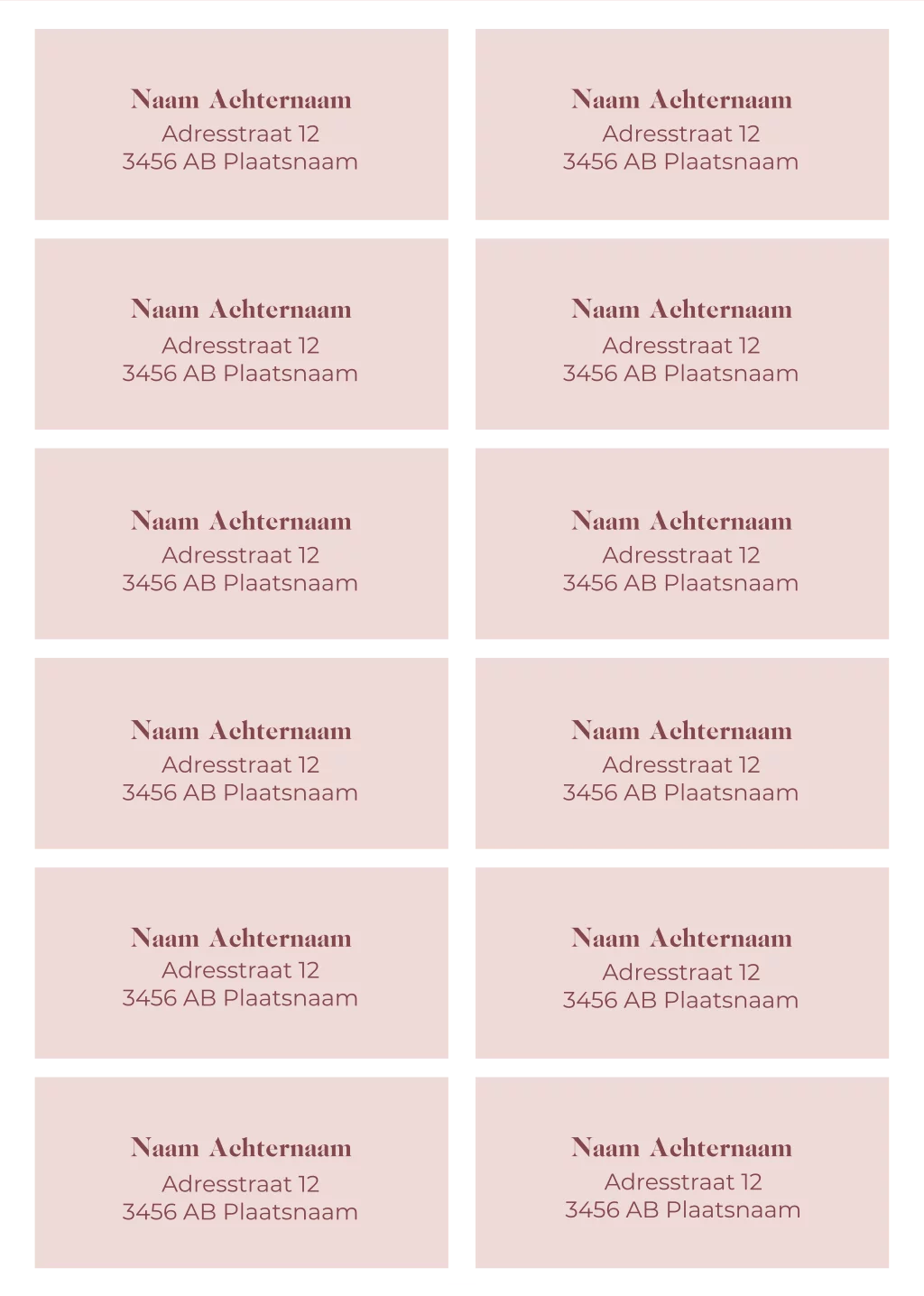 Naam Achternaam
Adresstraat 12
3456 AB Plaatsnaam

Naam Achternaam
Adresstraat 12
3456 AB Plaatsnaam

Naam Achternaam
Adresstraat 12
3456 AB Plaatsnaam

Naam Achternaam
Adresstraat 12
3456 AB Plaatsnaam

Naam Achternaam
Adresstraat 12
3456 AB Plaatsnaam

Naam Achternaam
Adresstraat 12
3456 AB Plaatsnaam

Naam Achternaam
Adresstraat 12
3456 AB Plaatsnaam

Naam Achternaam
Adresstraat 12
3456 AB Plaatsnaam

Naam Achternaam
Adresstraat 12
3456 AB Plaatsnaam

Naam Achternaam
Adresstraat 12
3456 AB Plaatsnaam

Naam Achternaam
Adresstraat 12
3456 AB Plaatsnaam

Naam Achternaam
Adresstraat 12
3456 AB Plaatsnaam